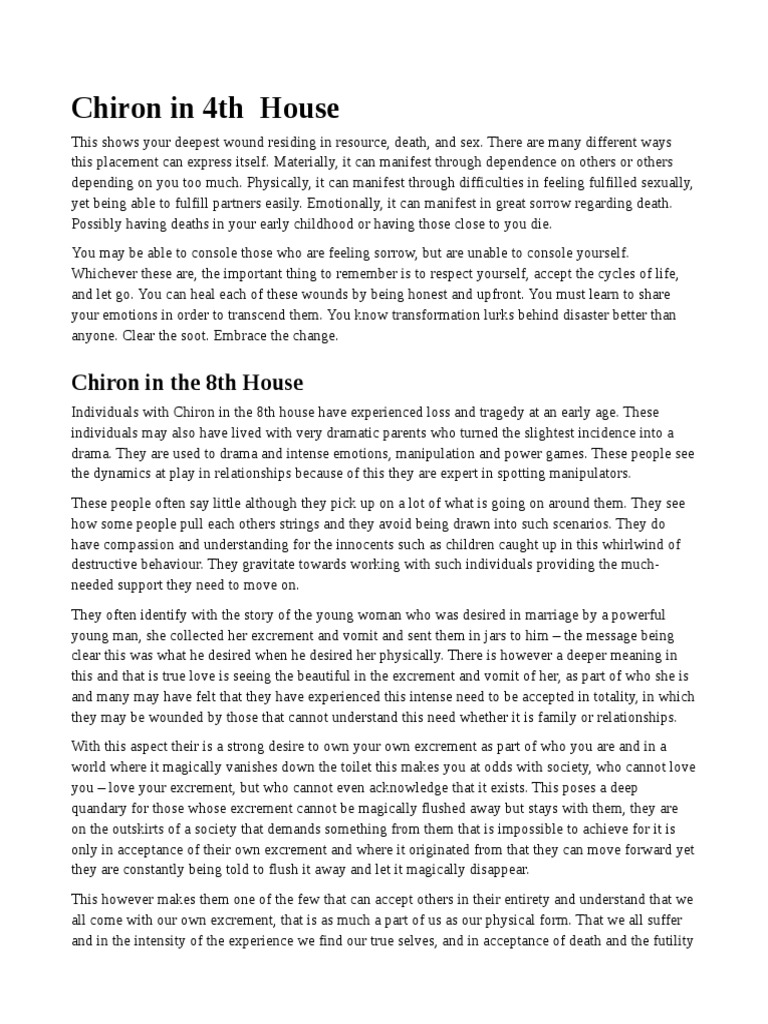 Chiron in 4th House

This shows your deepest wound residing in resource, death, and sex. There are many different ways this placement can express itself. Materially, it can manifest through dependence on others or others depending on you too much. Physically, it can manifest through difficulties in feeling fulfilled sexually, yet being able to fulfill partners easily. Emotionally, it can manifest in great sorrow regarding death. Possibly having deaths in your early childhood or having those close to you die.

You may be able to console those who are feeling sorrow, but are unable to console yourself. Whichever these are, the important thing to remember is to respect yourself, accept the cycles of life, and let go. You can heal each of these wounds by being honest and upfront. You must learn to share your emotions in order to transcend them. You know transformation lurks behind disaster better than anyone. Clear the soot. Embrace the change.

Chiron in the 8th House

Individuals with Chiron in the 8th house have experienced loss and tragedy at an early age. These individuals may also have lived with very dramatic parents who turned the slightest incidence into a drama. They are used to drama and intense emotions, manipulation and power games. These people see the dynamics at play in relationships because of this they are expert in spotting manipulators.

These people often say little although they pick up on a lot of what is going on around them. They see how some people pull each others strings and they avoid being drawn into such scenarios. They do have compassion and understanding for the innocents such as children caught up in this whirlwind of destructive behaviour. They gravitate towards working with such individuals providing the much-needed support they need to move on.

They often identify with the story of the young woman who was desired in marriage by a powerful young man, she collected her excrement and vomit and sent them in jars to him – the message being clear this was what he desired when he desired her physically. There is however a deeper meaning in this and that is true love is seeing the beautiful in the excrement and vomit of her, as part of who she is and many may have felt that they have experienced this intense need to be accepted in totality, in which they may be wounded by those that cannot understand this need whether it is family or relationships.

With this aspect their is a strong desire to own your own excrement as part of who you are and in a world where it magically vanishes down the toilet this makes you at odds with society, who cannot love you – love your excrement, but who cannot even acknowledge that it exists. This poses a deep quandary for those whose excrement cannot be magically flushed away but stays with them, they are on the outskirts of a society that demands something from them that is impossible to achieve for it is only in acceptance of their own excrement and where it originated from that they can move forward yet they are constantly being told to flush it away and let it magically disappear.

This however makes them one of the few that can accept others in their entirety and understand that we all come with our own excrement, that is as much a part of us as our physical form. That we all suffer and in the intensity of the experience we find our true selves, and in acceptance of death and the futility